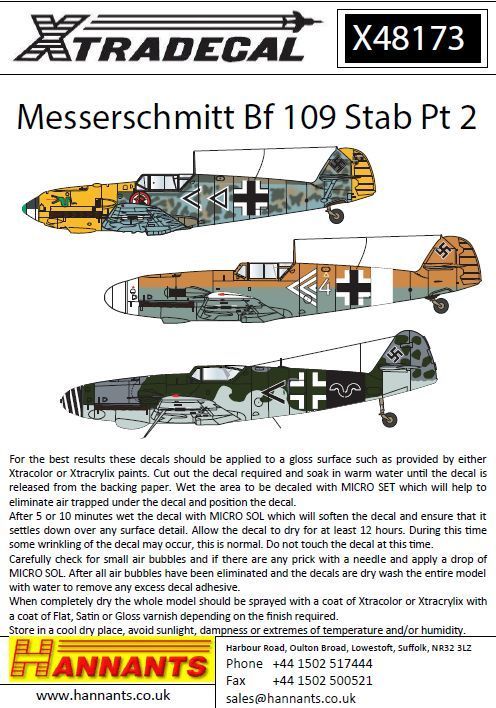 XTRADECAL

X48173

Messerschmitt Bf 109 Stab Pt 2

4

For the best results these decals should be applied to a gloss surface such as provided by either Xtracolor or Xtracrylix paints. Cut out the decal required and soak in warm water until the decal is released from the backing paper. Wet the area to be decaled with MICRO SET which will help to eliminate air trapped under the decal and position the decal.
After 5 or 10 minutes wet the decal with MICRO SOL which will soften the decal and ensure that it settles down over any surface detail. Allow the decal to dry for at least 12 hours. During this time some wrinkling of the decal may occur, this is normal. Do not touch the decal at this time.
Carefully check for small air bubbles and if there are any prick with a needle and apply a drop of MICRO SOL. After all air bubbles have been eliminated and the decals are dry wash the entire model with water to remove any excess decal adhesive.
When completely dry the whole model should be sprayed with a coat of Xtracolor or Xtracrylix with a coat of Flat, Satin or Gloss varnish depending on the finish required.
Store in a cool dry place, avoid sunlight, dampness or extremes of temperature and/or humidity.

HANNANTS

www.hannants.co.uk

Harbour Road, Oulton Broad, Lowestoft, Suffolk, NR32 3LZ
Phone +44 1502 517444
Fax +44 1502 500521
sales@hannants.co.uk